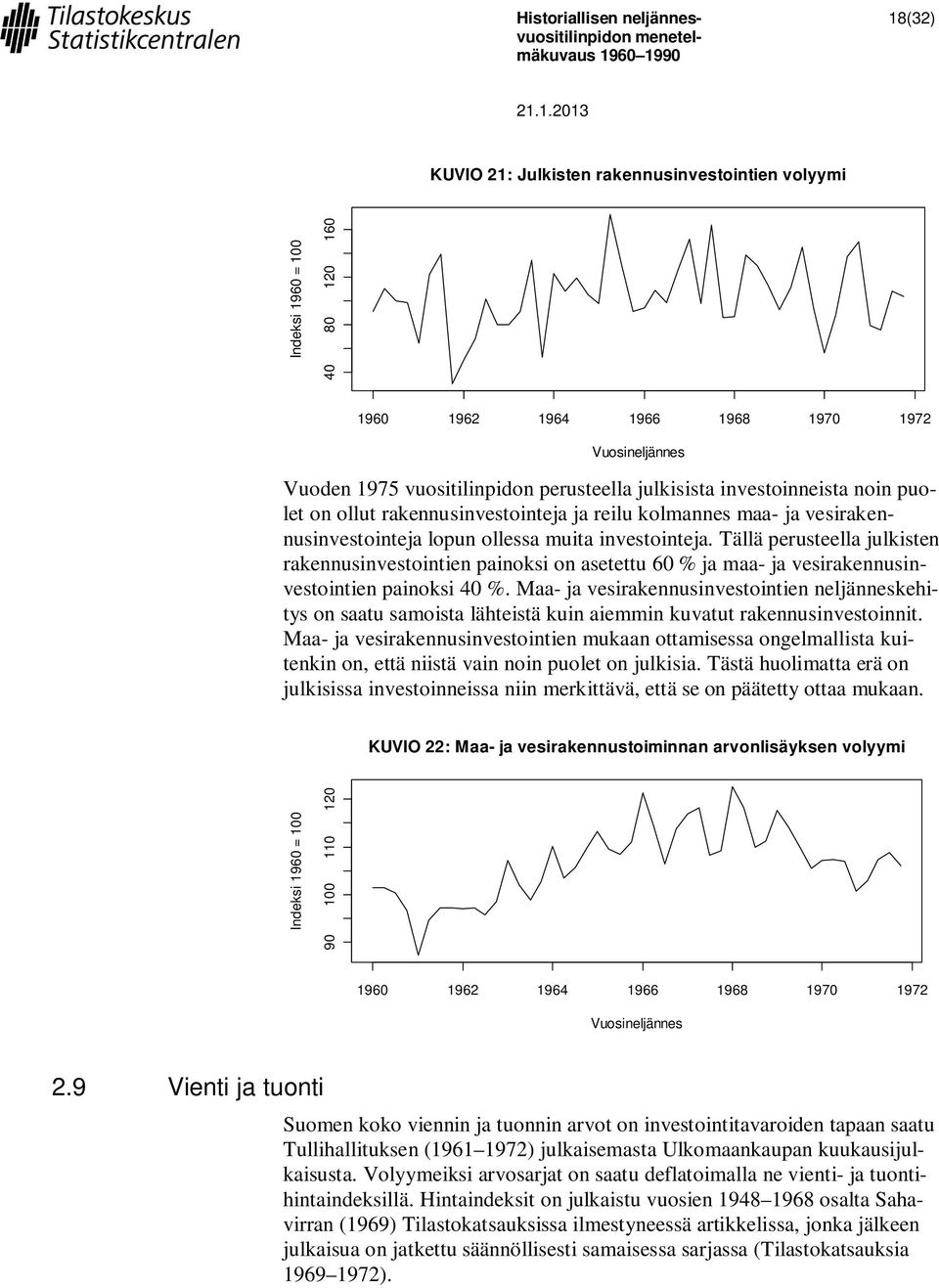 Tilastokeskus
Statistikcentralen

Historiallisen neljännesvuositilinpidon menetelmäkuvaus 1960–1990

18(32)

21.1.2013

KUVIO 21: Julkisten rakennusinvestointien volyymi

Indeksi 1960 = 100

40
80
120
160

1960 1962 1964 1966 1968 1970 1972

Vuosineljännes

Vuoden 1975 vuositilinpidon perusteella julkisista investoinneista noin puolet on ollut rakennusinvestointeja ja reilu kolmannes maa- ja vesirakennusinvestointeja lopun ollessa muita investointeja. Tällä perusteella julkisten rakennusinvestointien painoksi on asetettu 60 % ja maa- ja vesirakennusinvestointien painoksi 40 %. Maa- ja vesirakennusinvestointien neljänneskehitys on saatu samoista lähteistä kuin aiemmin kuvatut rakennusinvestoinnit. Maa- ja vesirakennusinvestointien mukaan ottamisessa ongelmallista kuitenkin on, että niistä vain noin puolet on julkisia. Tästä huolimatta erä on julkisissa investoinneissa niin merkittävä, että se on päätetty ottaa mukaan.

KUVIO 22: Maa- ja vesirakennustoiminnan arvonlisäyksen volyymi

Indeksi 1960 = 100

90
100
110
120

1960 1962 1964 1966 1968 1970 1972

Vuosineljännes

2.9 Vienti ja tuonti

Suomen koko viennin ja tuonnin arvot on investointitavaroiden tapaan saatu Tullihallituksen (1961–1972) julkaisemasta Ulkomaankaupan kuukausijulkaisusta. Volyymeiksi arvosarjat on saatu deflatoimalla ne vienti- ja tuontihintaindeksillä. Hintaindeksit on julkaistu vuosien 1948–1968 osalta Sahavirran (1969) Tilastokatsauksissa ilmestyneessä artikkelissa, jonka jälkeen julkaisua on jatkettu säännöllisesti samaisessa sarjassa (Tilastokatsauksia 1969–1972).